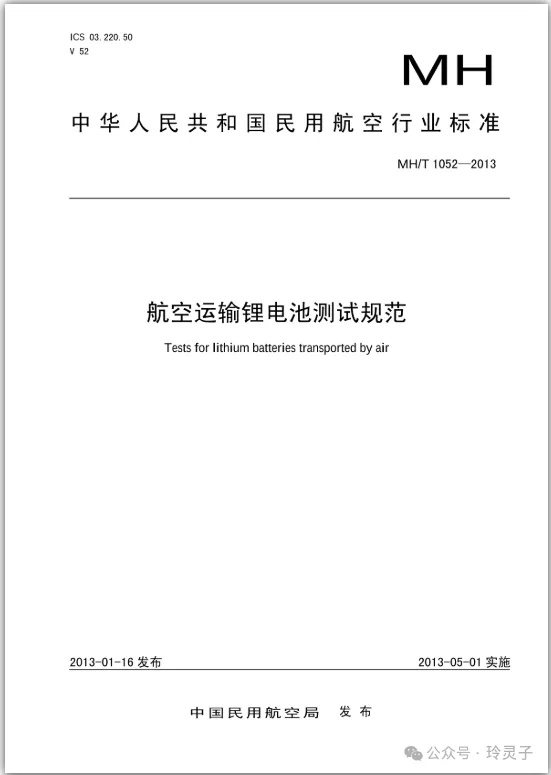 ICS 03.220.50
V 52

MH

中华人民共和国民用航空行业标准

MH/T 1052—2013

航空运输锂电池测试规范

Tests for lithium batteries transported by air

2013-01-16 发布

2013-05-01 实施

中国民用航空局 发布

公众号 · 玲灵子